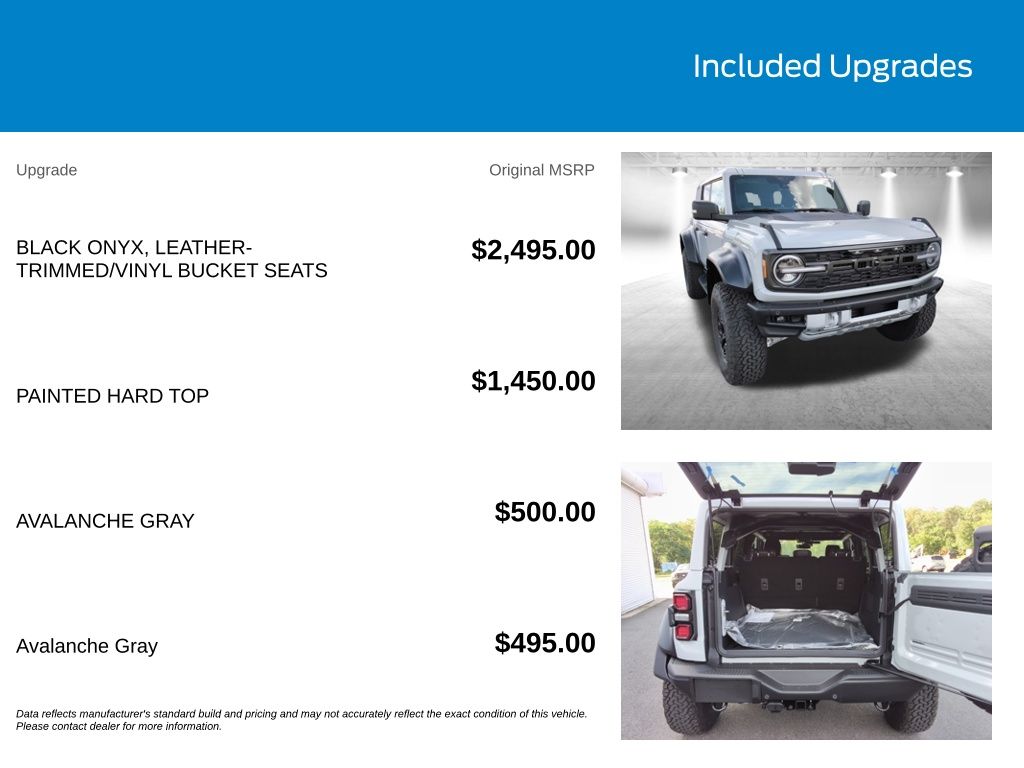 Included Upgrades

Upgrade

Original MSRP

BLACK ONYX, LEATHER-TRIMMED/VINYL BUCKET SEATS

$2,495.00

PAINTED HARD TOP

$1,450.00

AVALANCHE GRAY

$500.00

Avalanche Gray

$495.00

Data reflects manufacturer's standard build and pricing and may not accurately reflect the exact condition of this vehicle. Please contact dealer for more information.